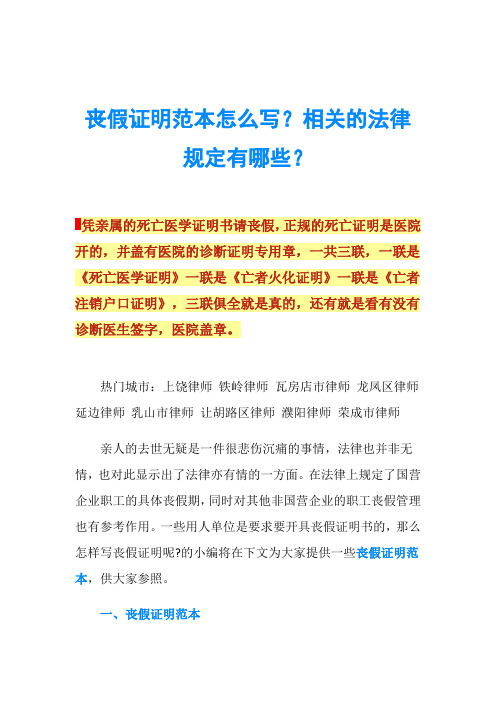 丧假证明范本怎么写？相关的法律规定有哪些？

凭亲属的死亡医学证明书请丧假，正规的死亡证明是医院开的，并盖有医院的诊断证明专用章，一共三联，一联是《死亡医学证明》一联是《亡者火化证明》一联是《亡者注销户口证明》，三联俱全就是真的，还有就是看有没有诊断医生签字，医院盖章。

热门城市：上饶律师 铁岭律师 瓦房店市律师 龙凤区律师 延边律师 乳山市律师 让胡路区律师 濮阳律师 荣成市律师

亲人的去世无疑是一件很悲伤沉痛的事情，法律也并非无情，也对此显示出了法律亦有情的一方面。在法律上规定了国营企业职工的具体丧假期，同时对其他非国营企业的职工丧假管理也有参考作用。一些用人单位是要求要开具丧假证明书的，那么怎样写丧假证明呢?的小编将在下文为大家提供一些丧假证明范本，供大家参照。

一、丧假证明范本